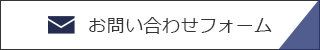 お問い合わせフォーム